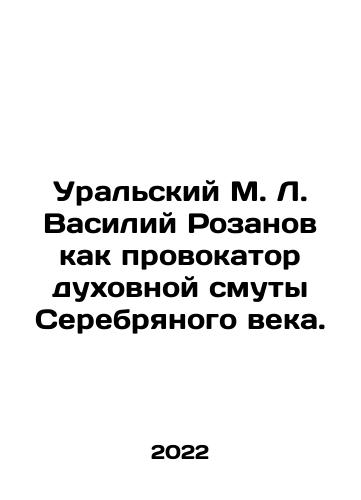 Уральский М. Л. Василий Розанов как провокатор духовной смуты Серебряного века.

2022